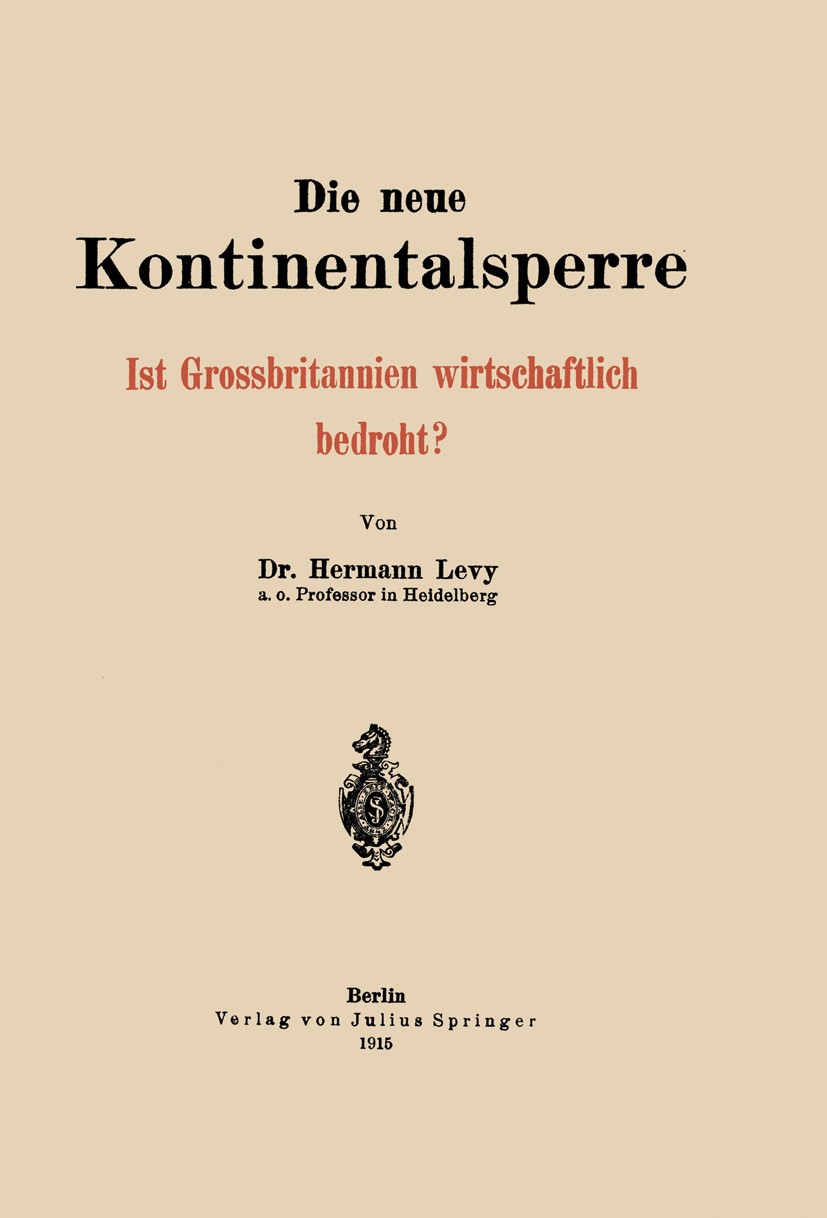 Die neue
Kontinentalsperre

Ist Grossbritannien wirtschaftlich bedroht?

Von

Dr. Hermann Levy
a. o. Professor in Heidelberg

Berlin
Verlag von Julius Springer
1915